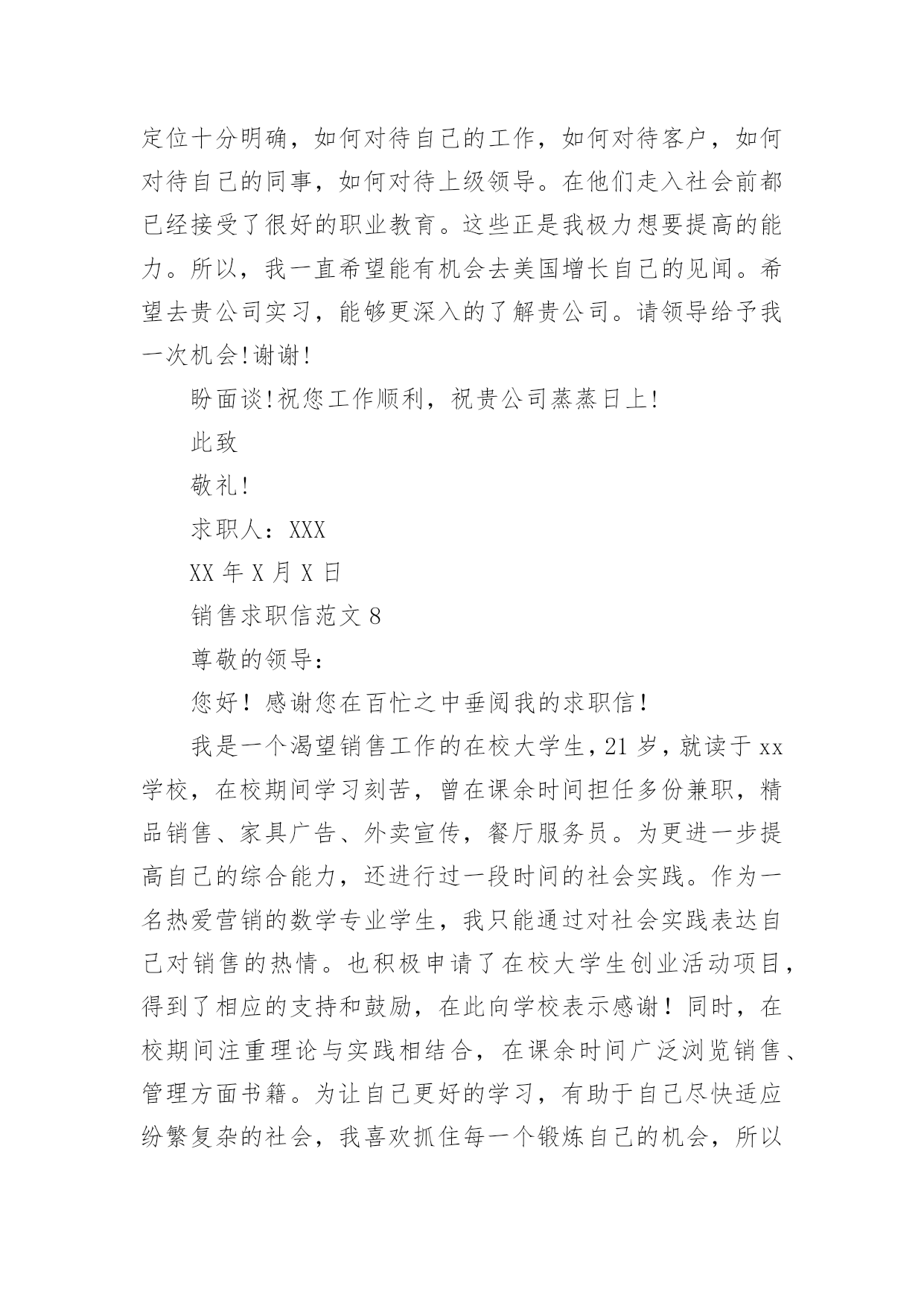 定位十分明确，如何对待自己的工作，如何对待客户，如何对待自己的同事，如何对待上级领导。在他们走入社会前都已经接受了很好的职业教育。这些正是我极力想要提高的能力。所以，我一直希望能有机会去美国增长自己的见闻。希望去贵公司实习，能够更深入的了解贵公司。请领导给予我一次机会!谢谢!

盼面谈!祝您工作顺利，祝贵公司蒸蒸日上!

此致

敬礼!

求职人：XXX

XX 年 X 月 X 日

销售求职信范文 8

尊敬的领导：

您好！感谢您在百忙之中垂阅我的求职信！

我是一个渴望销售工作的在校大学生，21 岁，就读于 xx 学校，在校期间学习刻苦，曾在课余时间担任多份兼职，精品销售、家具广告、外卖宣传，餐厅服务员。为更进一步提高自己的综合能力，还进行过一段时间的社会实践。作为一名热爱营销的数学专业学生，我只能通过对社会实践表达自己对销售的热情。也积极申请了在校大学生创业活动项目，得到了相应的支持和鼓励，在此向学校表示感谢！同时，在校期间注重理论与实践相结合，在课余时间广泛浏览销售、管理方面书籍。为让自己更好的学习，有助于自己尽快适应纷繁复杂的社会，我喜欢抓住每一个锻炼自己的机会，所以